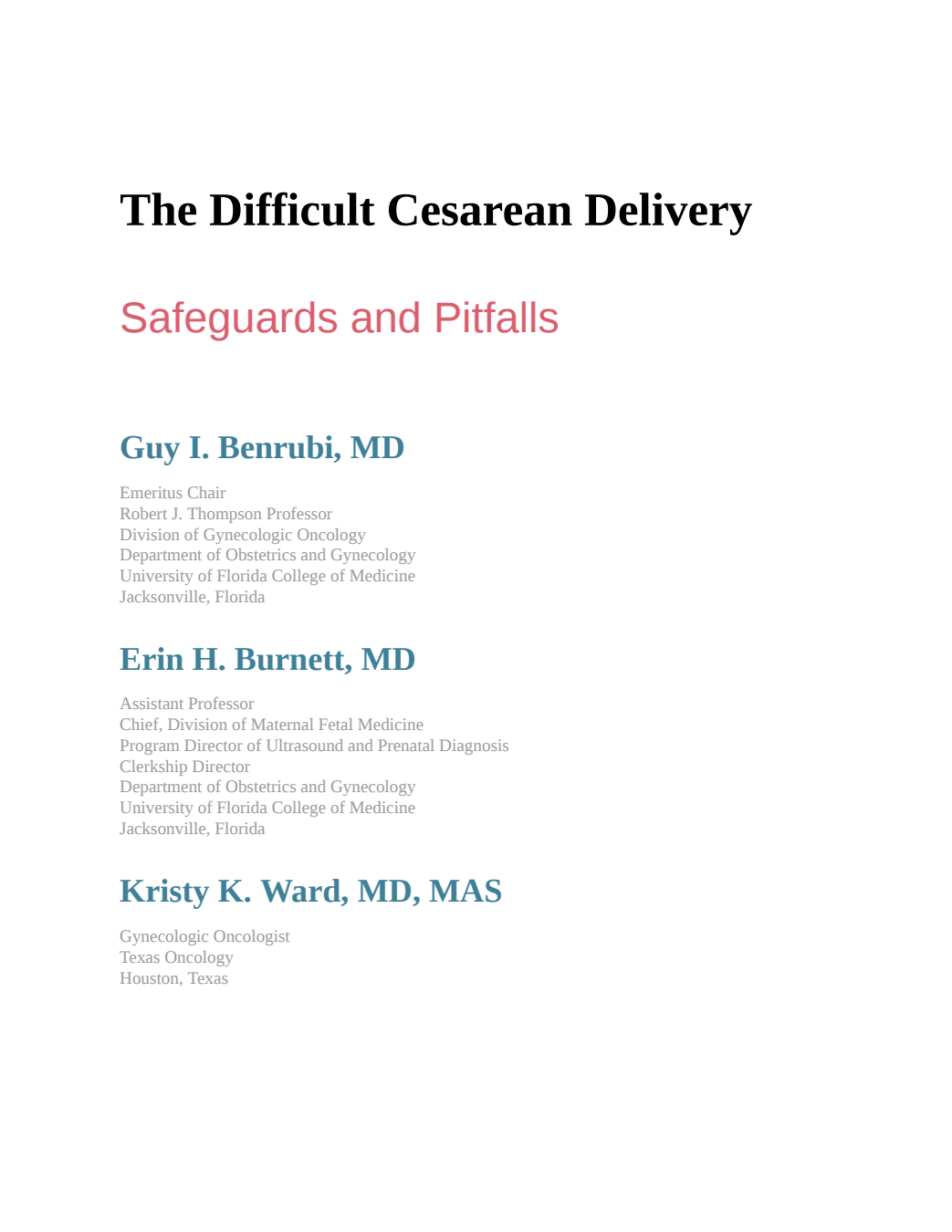 The Difficult Cesarean Delivery

Safeguards and Pitfalls

Guy I. Benrubi, MD

Emeritus Chair
Robert J. Thompson Professor
Division of Gynecologic Oncology
Department of Obstetrics and Gynecology
University of Florida College of Medicine
Jacksonville, Florida

Erin H. Burnett, MD

Assistant Professor
Chief, Division of Maternal Fetal Medicine
Program Director of Ultrasound and Prenatal Diagnosis
Clerkship Director
Department of Obstetrics and Gynecology
University of Florida College of Medicine
Jacksonville, Florida

Kristy K. Ward, MD, MAS

Gynecologic Oncologist
Texas Oncology
Houston, Texas